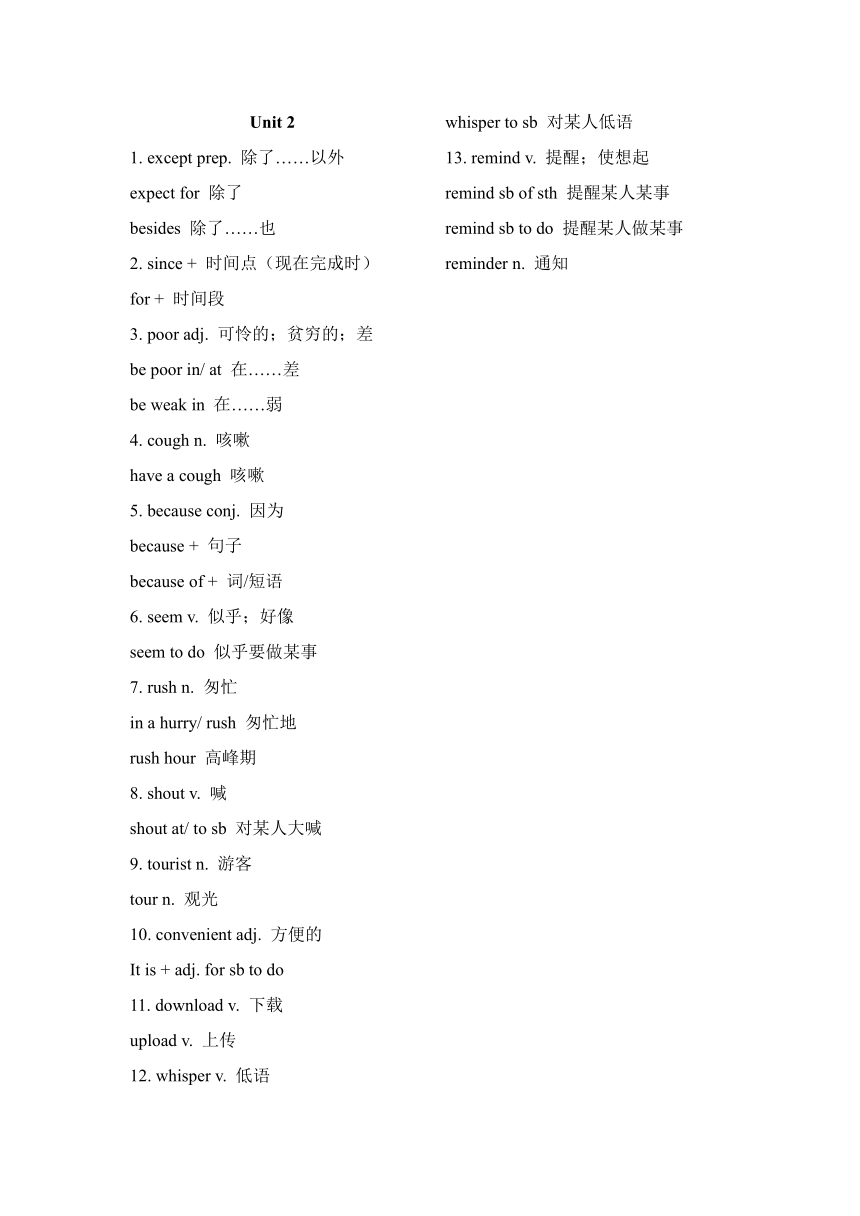 Unit 2

1. except prep. 除了……以外

expect for 除了

besides 除了……也

2. since + 时间点（现在完成时）

for + 时间段

3. poor adj. 可怜的；贫穷的；差

be poor in/ at 在……差

be weak in 在……弱

4. cough n. 咳嗽

have a cough 咳嗽

5. because conj. 因为

because + 句子

because of + 词/短语

6. seem v. 似乎；好像

seem to do 似乎要做某事

7. rush n. 匆忙

in a hurry/ rush 匆忙地

rush hour 高峰期

8. shout v. 喊

shout at/ to sb 对某人大喊

9. tourist n. 游客

tour n. 观光

10. convenient adj. 方便的

It is + adj. for sb to do

11. download v. 下载

upload v. 上传

12. whisper v. 低语

whisper to sb 对某人低语

13. remind v. 提醒；使想起

remind sb of sth 提醒某人某事

remind sb to do 提醒某人做某事

reminder n. 通知